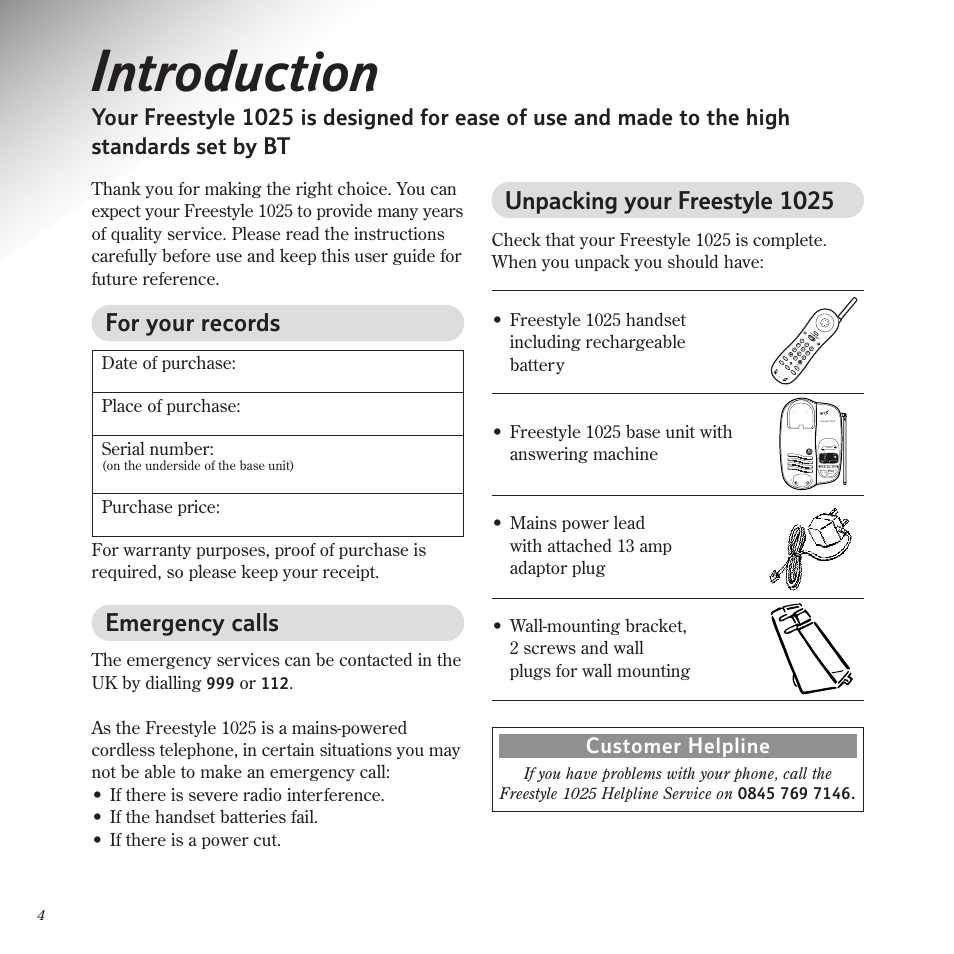 Introduction

Your Freestyle 1025 is designed for ease of use and made to the high standards set by BT

Thank you for making the right choice. You can expect your Freestyle 1025 to provide many years of quality service. Please read the instructions carefully before use and keep this user guide for future reference.

For your records

| Date of purchase: |
|---|
| Place of purchase: |
| Serial number: (on the underside of the base unit) |
| Purchase price: |

For warranty purposes, proof of purchase is required, so please keep your receipt.

Emergency calls

The emergency services can be contacted in the UK by dialling 999 or 112.

As the Freestyle 1025 is a mains-powered cordless telephone, in certain situations you may not be able to make an emergency call:
• If there is severe radio interference.
• If the handset batteries fail.
• If there is a power cut.

Unpacking your Freestyle 1025

Check that your Freestyle 1025 is complete. When you unpack you should have:

• Freestyle 1025 handset including rechargeable battery

• Freestyle 1025 base unit with answering machine

• Mains power lead with attached 13 amp adaptor plug

• Wall-mounting bracket, 2 screws and wall plugs for wall mounting

Customer Helpline

If you have problems with your phone, call the Freestyle 1025 Helpline Service on 0845 769 7146.

4